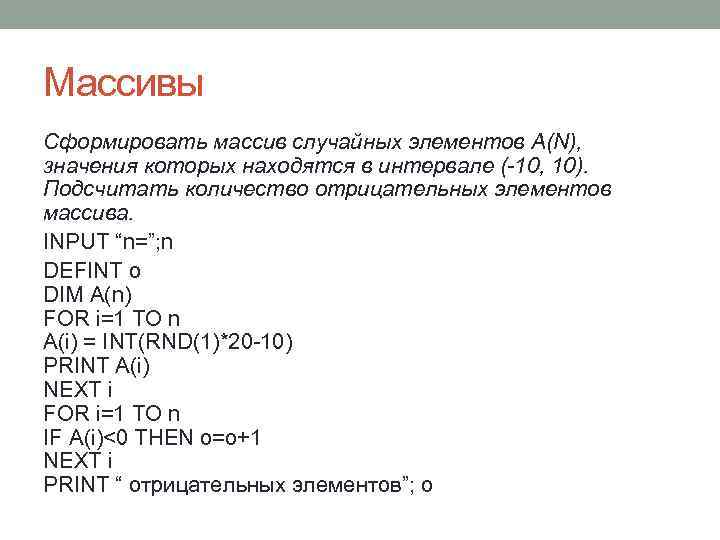 Массивы

Сформировать массив случайных элементов A(N), значения которых находятся в интервале (-10, 10). Подсчитать количество отрицательных элементов массива.

INPUT “n=”;n
DEFINT o
DIM A(n)
FOR i=1 TO n
A(i) = INT(RND(1)*20-10)
PRINT A(i)
NEXT i
FOR i=1 TO n
IF A(i)<0 THEN o=o+1
NEXT i
PRINT “ отрицательных элементов”; o